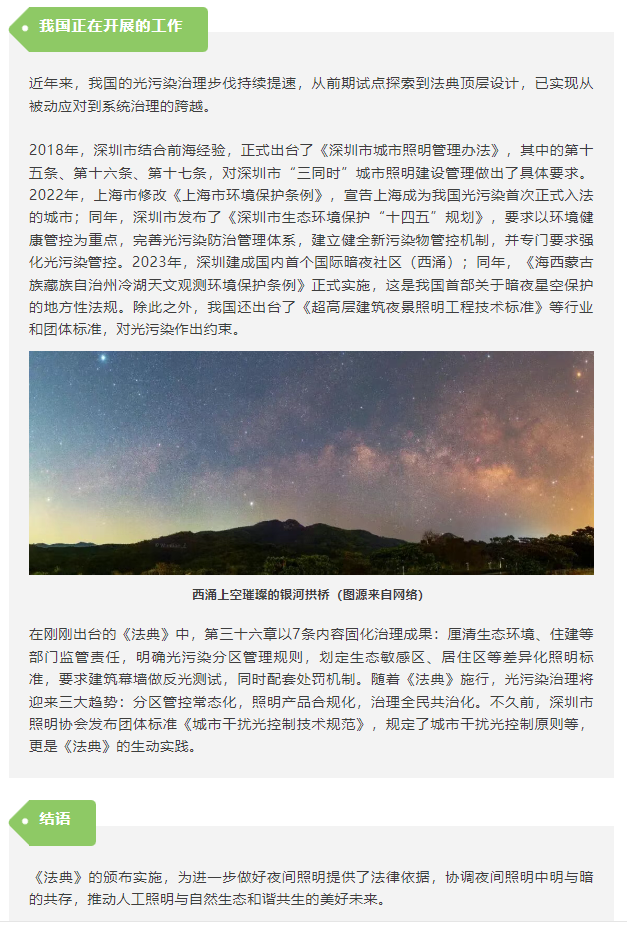 我国正在开展的工作

近年来，我国的光污染治理步伐持续提速，从前期试点探索到法典顶层设计，已实现从被动应对到系统治理的跨越。

2018年，深圳市结合前海经验，正式出台了《深圳市城市照明管理办法》，其中的第十五条、第十六条、第十七条，对深圳市“三同时”城市照明建设管理做出了具体要求。2022年，上海市修改《上海市环境保护条例》，宣告上海成为我国光污染首次正式入法的城市；同年，深圳市发布了《深圳市生态环境保护“十四五”规划》，要求以环境健康管控为重点，完善光污染防治管理体系，建立健全新污染物管控机制，并专门要求强化光污染管控。2023年，深圳建成国内首个国际暗夜社区（西涌）；同年，《海西蒙古族藏族自治州冷湖天文观测环境保护条例》正式实施，这是我国首部关于暗夜星空保护的地方性法规。除此之外，我国还出台了《超高层建筑夜景照明工程技术标准》等行业和团体标准，对光污染作出约束。

西涌上空璀璨的银河拱桥（图源来自网络）

在刚刚出台的《法典》中，第三十六章以7条内容固化治理成果：厘清生态环境、住建等部门监管责任，明确光污染分区管理规则，划定生态敏感区、居住区等差异化照明标准，要求建筑幕墙做反光测试，同时配套处罚机制。随着《法典》施行，光污染治理将迎来三大趋势：分区管控常态化，照明产品合规化，治理全民共治化。不久前，深圳市照明协会发布团体标准《城市干扰光控制技术规范》，规定了城市干扰光控制原则等，更是《法典》的生动实践。

结语

《法典》的颁布实施，为进一步做好夜间照明提供了法律依据，协调夜间照明中明与暗的共存，推动人工照明与自然生态和谐共生的美好未来。